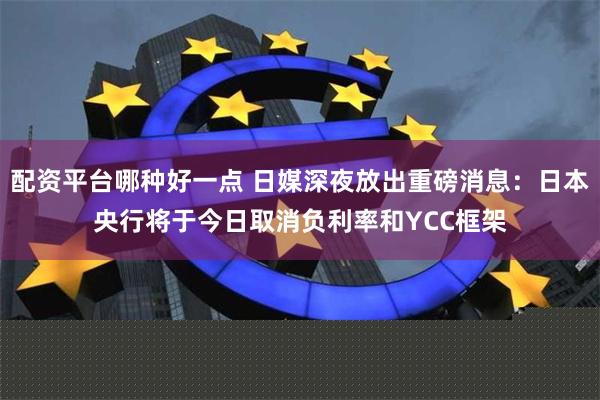 配资平台哪种好一点 日媒深夜放出重磅消息：日本央行将于今日取消负利率和YCC框架